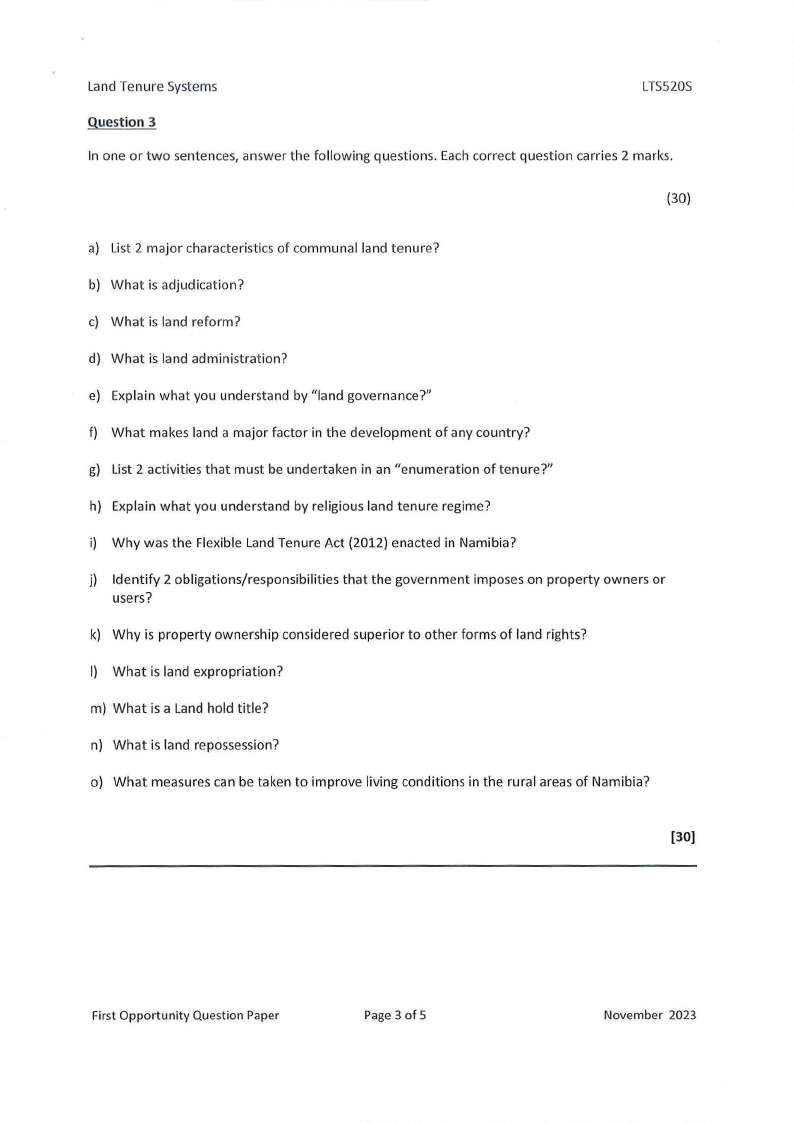 Land Tenure Systems LTS520S

Question 3

In one or two sentences, answer the following questions. Each correct question carries 2 marks.

(30)

a) List 2 major characteristics of communal land tenure?

b) What is adjudication?

c) What is land reform?

d) What is land administration?

e) Explain what you understand by "land governance?"

f) What makes land a major factor in the development of any country?

g) List 2 activities that must be undertaken in an "enumeration of tenure?"

h) Explain what you understand by religious land tenure regime?

i) Why was the Flexible Land Tenure Act (2012) enacted in Namibia?

j) Identify 2 obligations/responsibilities that the government imposes on property owners or users?

k) Why is property ownership considered superior to other forms of land rights?

l) What is land expropriation?

m) What is a Land hold title?

n) What is land repossession?

o) What measures can be taken to improve living conditions in the rural areas of Namibia?

[30]

First Opportunity Question Paper Page 3 of 5 November 2023